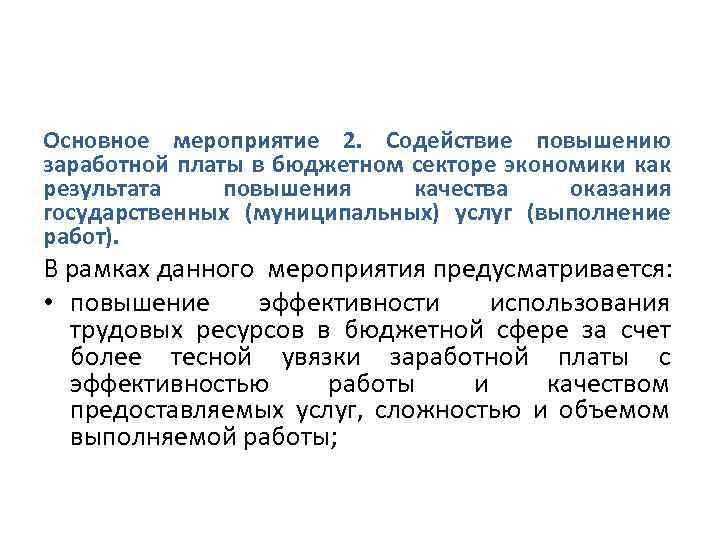 Основное мероприятие 2. Содействие повышению заработной платы в бюджетном секторе экономики как результата повышения качества оказания государственных (муниципальных) услуг (выполнение работ).

В рамках данного мероприятия предусматривается:

• повышение эффективности использования трудовых ресурсов в бюджетной сфере за счет более тесной увязки заработной платы с эффективностью работы и качеством предоставляемых услуг, сложностью и объемом выполняемой работы;